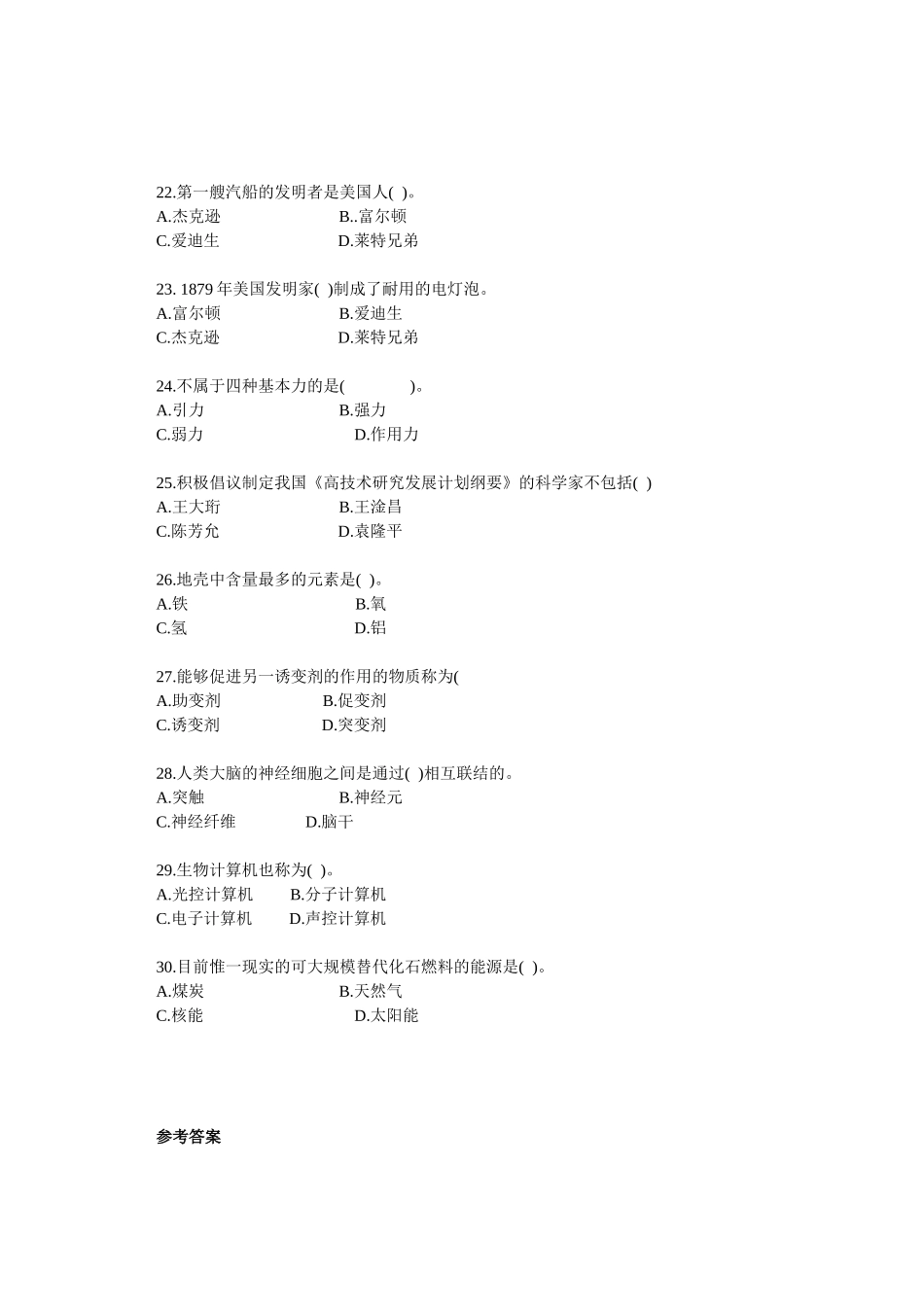 22.第一艘汽船的发明者是美国人( )。
A.杰克逊 B..富尔顿
C.爱迪生 D.莱特兄弟

23. 1879 年美国发明家( )制成了耐用的电灯泡。
A.富尔顿 B.爱迪生
C.杰克逊 D.莱特兄弟

24.不属于四种基本力的是( )。
A.引力 B.强力
C.弱力 D.作用力

25.积极倡议制定我国《高技术研究发展计划纲要》的科学家不包括( )
A.王大珩 B.王淦昌
C.陈芳允 D.袁隆平

26.地壳中含量最多的元素是( )。
A.铁 B.氧
C.氢 D.铝

27.能够促进另一诱变剂的作用的物质称为(
A.助变剂 B.促变剂
C.诱变剂 D.突变剂

28.人类大脑的神经细胞之间是通过( )相互联结的。
A.突触 B.神经元
C.神经纤维 D.脑干

29.生物计算机也称为( )。
A.光控计算机 B.分子计算机
C.电子计算机 D.声控计算机

30.目前惟一现实的可大规模替代化石燃料的能源是( )。
A.煤炭 B.天然气
C.核能 D.太阳能

参考答案